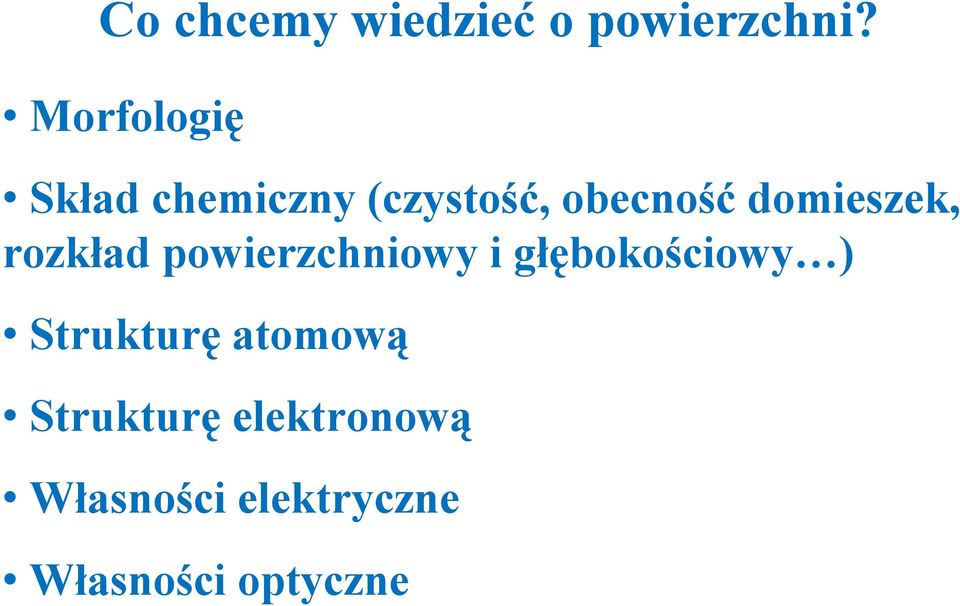 Co chcemy wiedzieć o powierzchni?

• Morfologię

• Skład chemiczny (czystość, obecność domieszek, rozkład powierzchniowy i głębokościowy…)

• Strukturę atomową

• Strukturę elektronową

• Własności elektryczne

• Własności optyczne